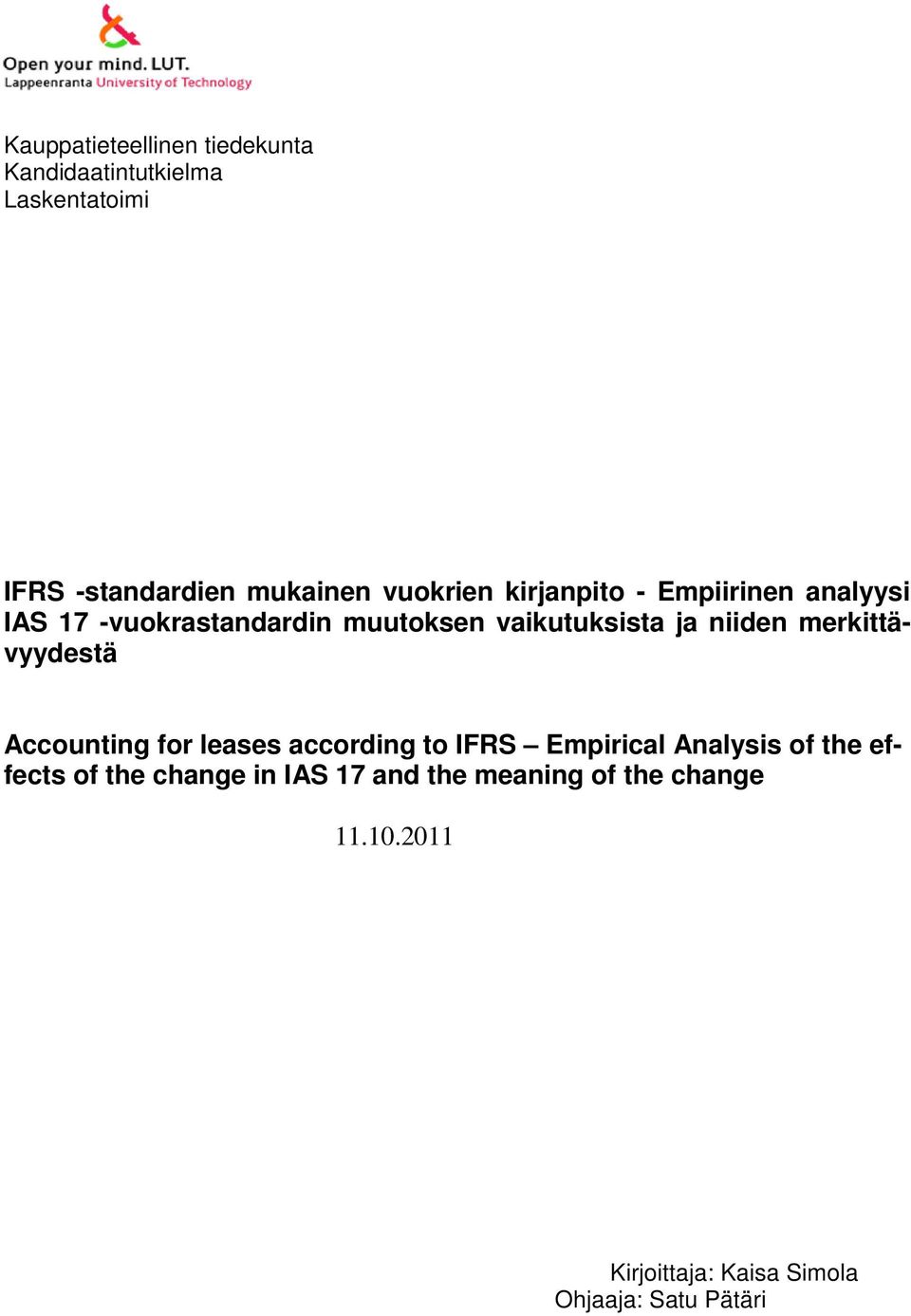 Open your mind. LUT.
Lappeenranta University of Technology

Kauppatieteellinen tiedekunta
Kandidaatintutkielma
Laskentatoimi

IFRS -standardien mukainen vuokrien kirjanpito - Empiirinen analyysi IAS 17 -vuokrastandardin muutoksen vaikutuksista ja niiden merkittävyydestä

Accounting for leases according to IFRS – Empirical Analysis of the effects of the change in IAS 17 and the meaning of the change

11.10.2011

Kirjoittaja: Kaisa Simola
Ohjaaja: Satu Pätäri